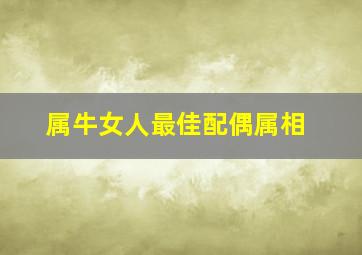 属牛女人最佳配偶属相